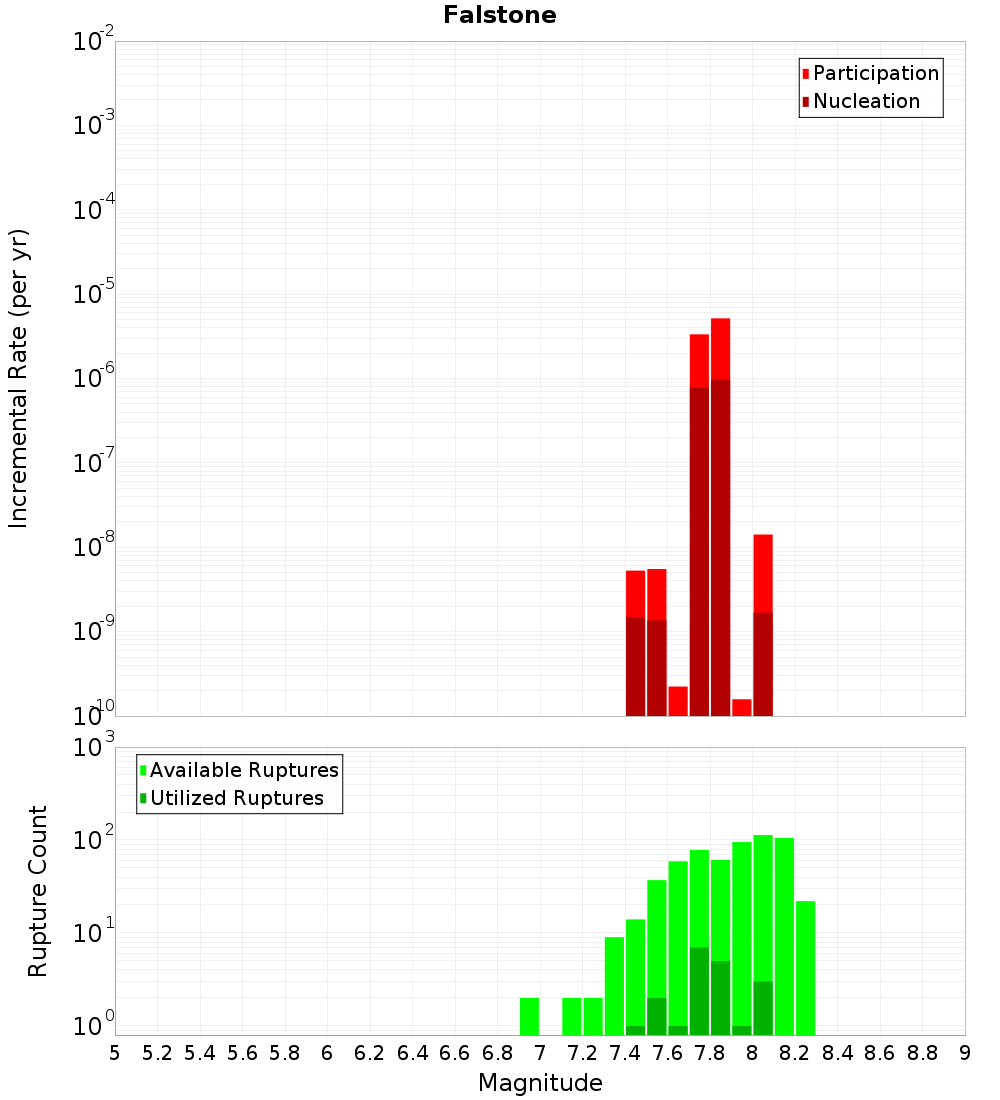 Falstone

Incremental Rate (per yr)

$10^{-2}$
$10^{-3}$
$10^{-4}$
$10^{-5}$
$10^{-6}$
$10^{-7}$
$10^{-8}$
$10^{-9}$
$10^{-10}$

Participation
Nucleation

Rupture Count

$10^{3}$
$10^{2}$
$10^{1}$
$10^{0}$

Available Ruptures
Utilized Ruptures

5 5.2 5.4 5.6 5.8 6 6.2 6.4 6.6 6.8 7 7.2 7.4 7.6 7.8 8 8.2 8.4 8.6 8.8 9

Magnitude